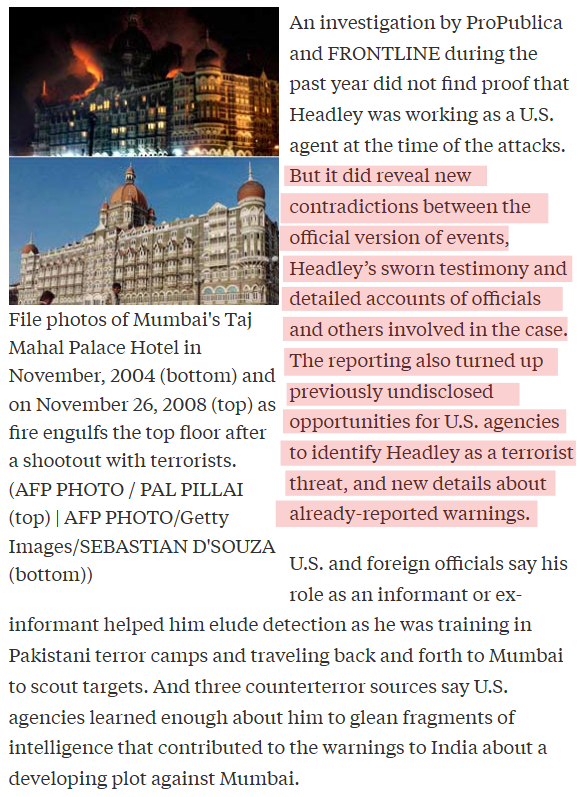 File photos of Mumbai's Taj Mahal Palace Hotel in November, 2004 (bottom) and on November 26, 2008 (top) as fire engulfs the top floor after a shootout with terrorists. (AFP PHOTO / PAL PILLAI (top) | AFP PHOTO/Getty Images/SEBASTIAN D'SOUZA (bottom))

An investigation by ProPublica and FRONTLINE during the past year did not find proof that Headley was working as a U.S. agent at the time of the attacks. But it did reveal new contradictions between the official version of events, Headley's sworn testimony and detailed accounts of officials and others involved in the case. The reporting also turned up previously undisclosed opportunities for U.S. agencies to identify Headley as a terrorist threat, and new details about already-reported warnings.

U.S. and foreign officials say his role as an informant or ex-informant helped him elude detection as he was training in Pakistani terror camps and traveling back and forth to Mumbai to scout targets. And three counterterror sources say U.S. agencies learned enough about him to glean fragments of intelligence that contributed to the warnings to India about a developing plot against Mumbai.